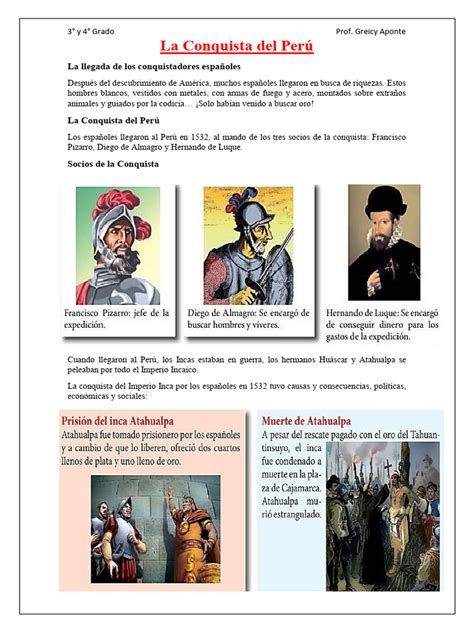 3° y 4° Grado

Prof. Greicy Aponte

La Conquista del Perú

La llegada de los conquistadores españoles

Después del descubrimiento de América, muchos españoles llegaron en busca de riquezas. Estos hombres blancos, vestidos con metales, con armas de fuego y acero, montados sobre extraños animales y guiados por la codicia… ¡Solo habían venido a buscar oro!

La Conquista del Perú

Los españoles llegaron al Perú en 1532, al mando de los tres socios de la conquista: Francisco Pizarro, Diego de Almagro y Hernando de Luque.

Socios de la Conquista

Francisco Pizarro: jefe de la expedición.

Diego de Almagro: Se encargó de buscar hombres y víveres.

Hernando de Luque: Se encargó de conseguir dinero para los gastos de la expedición.

Cuando llegaron al Perú, los Incas estaban en guerra, los hermanos Huáscar y Atahualpa se peleaban por todo el Imperio Incaico.

La conquista del Imperio Inca por los españoles en 1532 tuvo causas y consecuencias, políticas, económicas y sociales:

Prisión del inca Atahualpa

Atahualpa fue tomado prisionero por los españoles y a cambio de que lo liberen, ofreció dos cuartos llenos de plata y uno lleno de oro.

Muerte de Atahualpa

A pesar del rescate pagado con el oro del Tahuantinsuyo, el inca fue condenado a muerte en la plaza de Cajamarca. Atahualpa murió estrangulado.